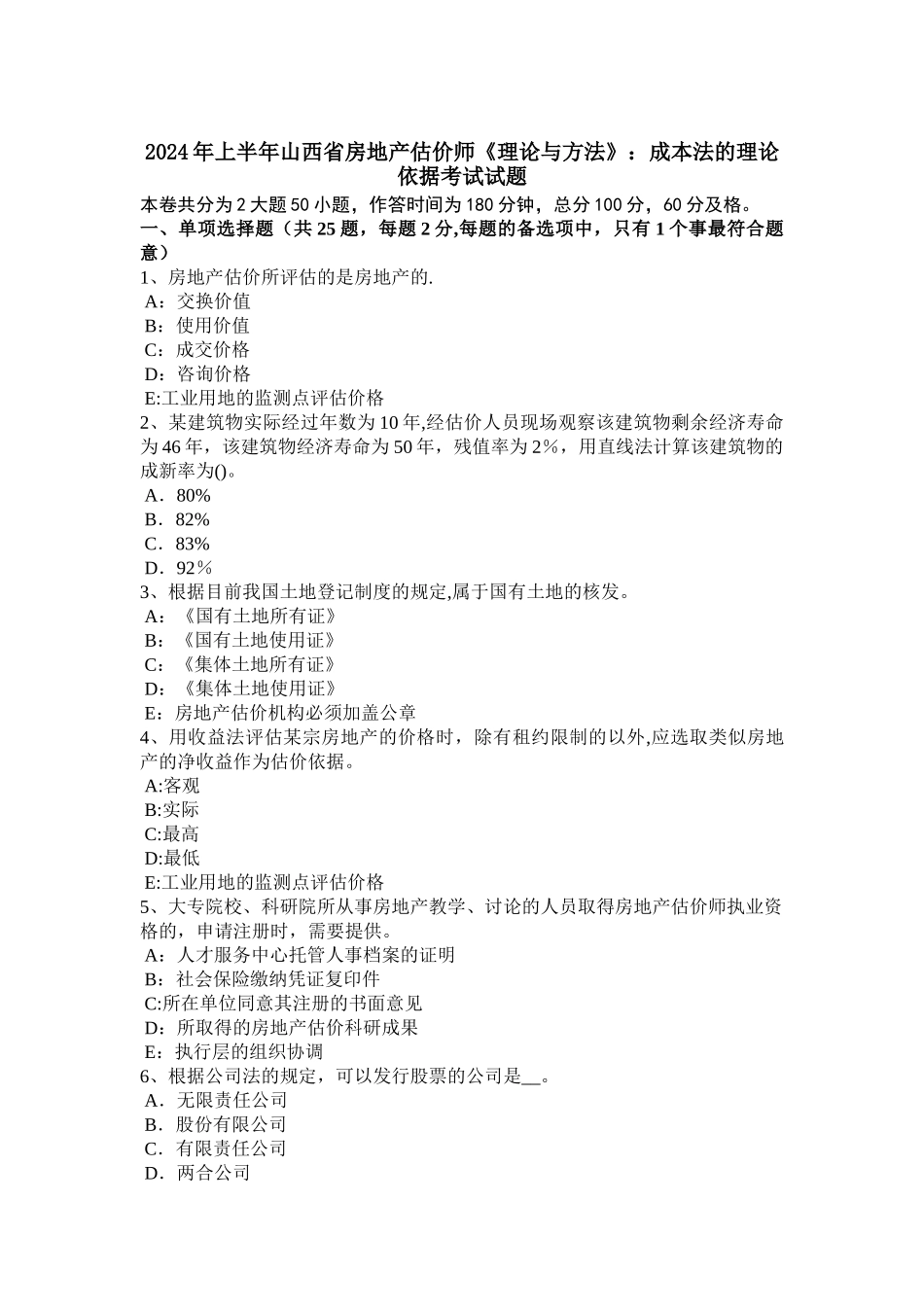 2024年上半年山西省房地产估价师《理论与方法》：成本法的理论依据考试试题

本卷共分为2大题50小题，作答时间为180分钟，总分100分，60分及格。

一、单项选择题（共25题，每题2分,每题的备选项中，只有1个事最符合题意）

1、房地产估价所评估的是房地产的.
A：交换价值
B：使用价值
C：成交价格
D：咨询价格
E:工业用地的监测点评估价格

2、某建筑物实际经过年数为10年,经估价人员现场观察该建筑物剩余经济寿命为46年，该建筑物经济寿命为50年，残值率为2%，用直线法计算该建筑物的成新率为()。
A．80%
B．82%
C．83%
D．92%

3、根据目前我国土地登记制度的规定,属于国有土地的核发。
A：《国有土地所有证》
B：《国有土地使用证》
C：《集体土地所有证》
D：《集体土地使用证》
E：房地产估价机构必须加盖公章

4、用收益法评估某宗房地产的价格时，除有租约限制的以外,应选取类似房地产的净收益作为估价依据。
A:客观
B:实际
C:最高
D:最低
E:工业用地的监测点评估价格

5、大专院校、科研院所从事房地产教学、讨论的人员取得房地产估价师执业资格的，申请注册时，需要提供。
A：人才服务中心托管人事档案的证明
B：社会保险缴纳凭证复印件
C:所在单位同意其注册的书面意见
D：所取得的房地产估价科研成果
E：执行层的组织协调

6、根据公司法的规定，可以发行股票的公司是__。
A．无限责任公司
B．股份有限公司
C．有限责任公司
D．两合公司